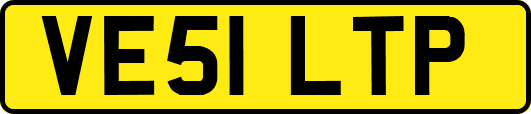 VE51 LTP